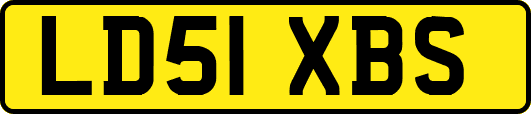 LD51 XBS